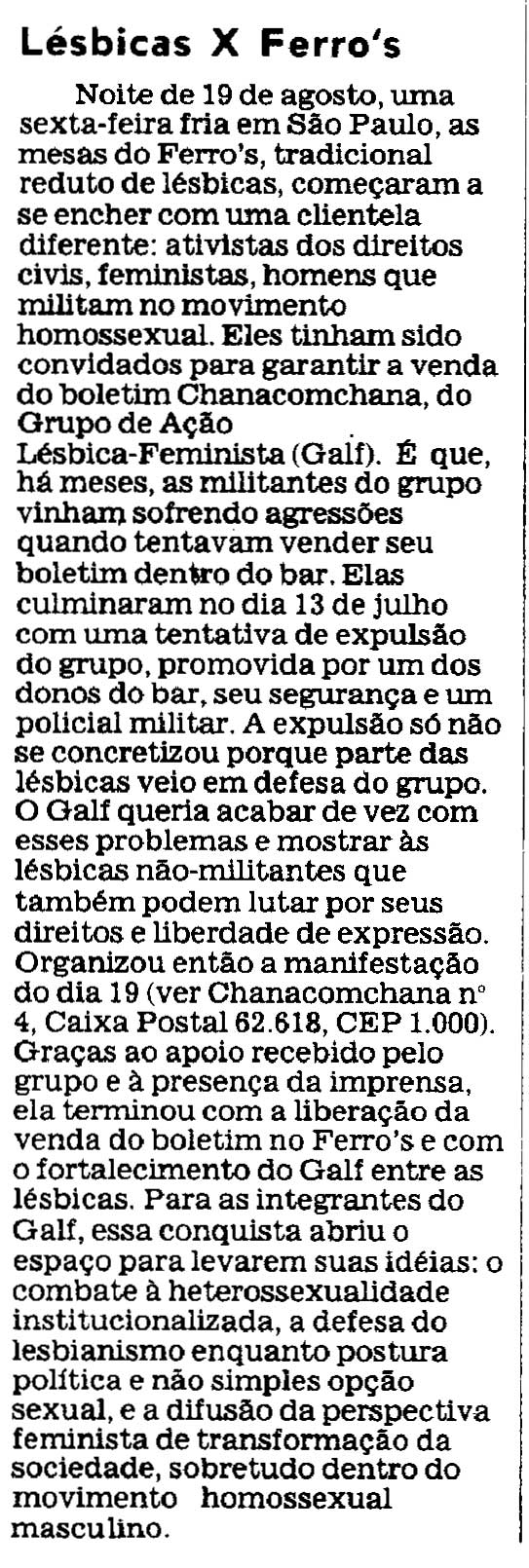 Lésbicas X Ferro's

Noite de 19 de agosto, uma sexta-feira fria em São Paulo, as mesas do Ferro's, tradicional reduto de lésbicas, começaram a se encher com uma clientela diferente: ativistas dos direitos civis, feministas, homens que militam no movimento homossexual. Eles tinham sido convidados para garantir a venda do boletim Chanacomchana, do Grupo de Ação Lésbica-Feminista (Galf). É que, há meses, as militantes do grupo vinham sofrendo agressões quando tentavam vender seu boletim dentro do bar. Elas culminaram no dia 13 de julho com uma tentativa de expulsão do grupo, promovida por um dos donos do bar, seu segurança e um policial militar. A expulsão só não se concretizou porque parte das lésbicas veio em defesa do grupo. O Galf queria acabar de vez com esses problemas e mostrar às lésbicas não-militantes que também podem lutar por seus direitos e liberdade de expressão. Organizou então a manifestação do dia 19 (ver Chanacomchana nº 4, Caixa Postal 62.618, CEP 1.000). Graças ao apoio recebido pelo grupo e à presença da imprensa, ela terminou com a liberação da venda do boletim no Ferro's e com o fortalecimento do Galf entre as lésbicas. Para as integrantes do Galf, essa conquista abriu o espaço para levarem suas idéias: o combate à heterossexualidade institucionalizada, a defesa do lesbianismo enquanto postura política e não simples opção sexual, e a difusão da perspectiva feminista de transformação da sociedade, sobretudo dentro do movimento homossexual masculino.